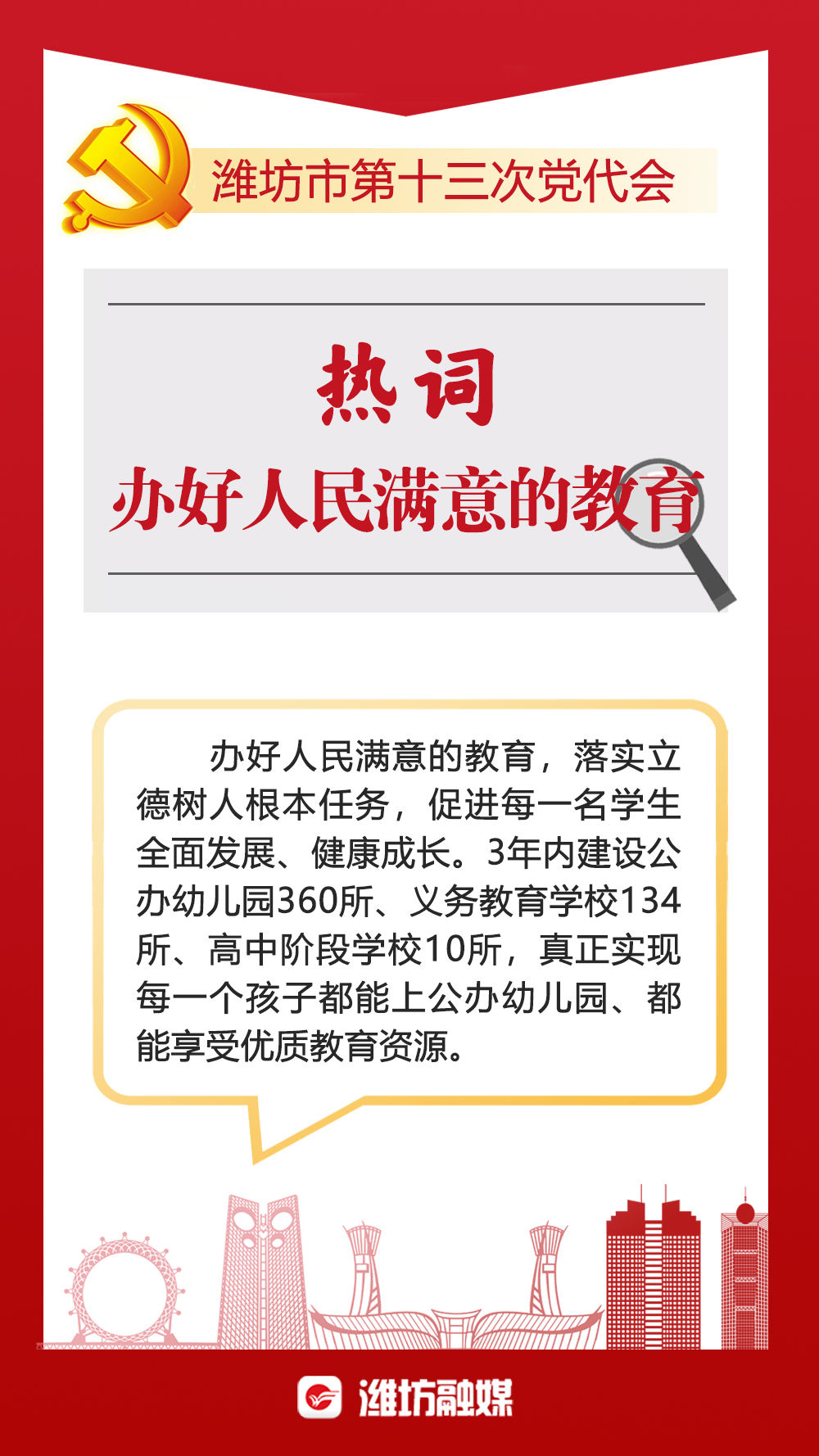 潍坊市第十三次党代会

热词
办好人民满意的教育

办好人民满意的教育，落实立德树人根本任务，促进每一名学生全面发展、健康成长。3年内建设公办幼儿园360所、义务教育学校134所、高中阶段学校10所，真正实现每一个孩子都能上公办幼儿园、都能享受优质教育资源。

潍坊融媒